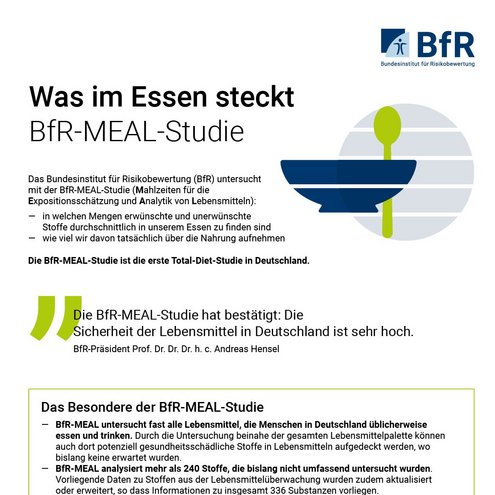 BfR
Bundesinstitut für Risikobewertung

Was im Essen steckt
BfR-MEAL-Studie

Das Bundesinstitut für Risikobewertung (BfR) untersucht mit der BfR-MEAL-Studie (Mahlzeiten für die Expositionsschätzung und Analytik von Lebensmitteln):
– in welchen Mengen erwünschte und unerwünschte Stoffe durchschnittlich in unserem Essen zu finden sind
– wie viel wir davon tatsächlich über die Nahrung aufnehmen

Die BfR-MEAL-Studie ist die erste Total-Diet-Studie in Deutschland.

Die BfR-MEAL-Studie hat bestätigt: Die Sicherheit der Lebensmittel in Deutschland ist sehr hoch.
BfR-Präsident Prof. Dr. Dr. Dr. h. c. Andreas Hensel

Das Besondere der BfR-MEAL-Studie
– BfR-MEAL untersucht fast alle Lebensmittel, die Menschen in Deutschland üblicherweise essen und trinken. Durch die Untersuchung beinahe der gesamten Lebensmittelpalette können auch dort potenziell gesundheitsschädliche Stoffe in Lebensmitteln aufgedeckt werden, wo bislang keine erwartet wurden.
– BfR-MEAL analysiert mehr als 240 Stoffe, die bislang nicht umfassend untersucht wurden. Vorliegende Daten zu Stoffen aus der Lebensmittelüberwachung wurden zudem aktualisiert oder erweitert, so dass Informationen zu insgesamt 336 Substanzen vorliegen.